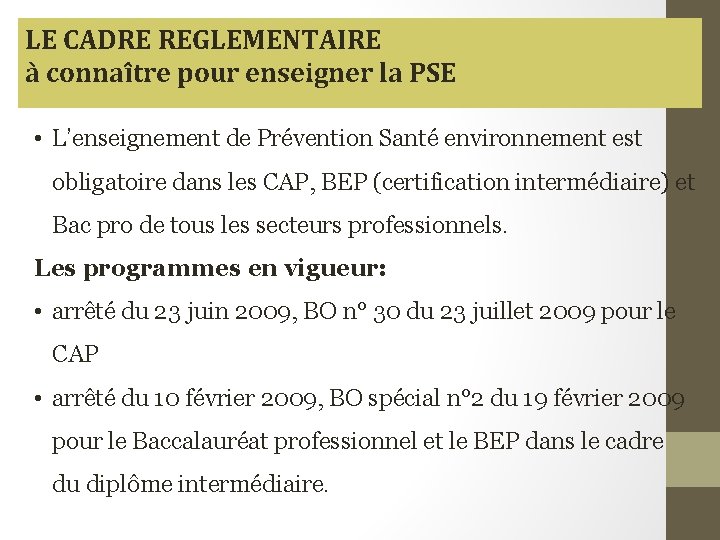 LE CADRE REGLEMENTAIRE
à connaître pour enseigner la PSE

• L'enseignement de Prévention Santé environnement est obligatoire dans les CAP, BEP (certification intermédiaire) et Bac pro de tous les secteurs professionnels.

Les programmes en vigueur:

• arrêté du 23 juin 2009, BO n° 30 du 23 juillet 2009 pour le CAP

• arrêté du 10 février 2009, BO spécial n°2 du 19 février 2009 pour le Baccalauréat professionnel et le BEP dans le cadre du diplôme intermédiaire.